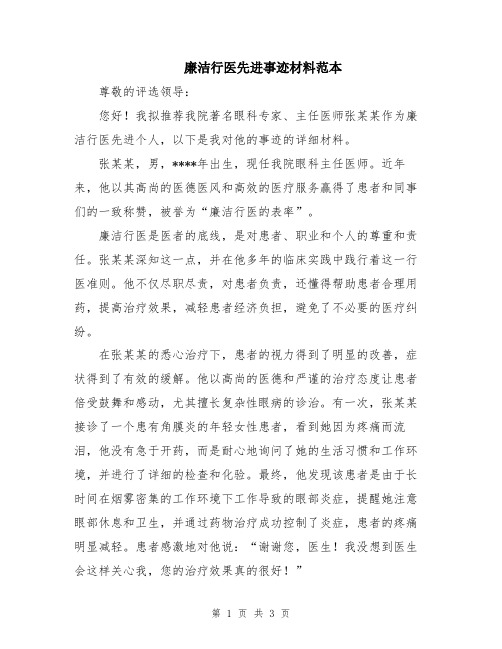 廉洁行医先进事迹材料范本

尊敬的评选领导：

您好！我拟推荐我院著名眼科专家、主任医师张某某作为廉洁行医先进个人，以下是我对他的事迹的详细材料。

张某某，男，****年出生，现任我院眼科主任医师。近年来，他以其高尚的医德医风和高效的医疗服务赢得了患者和同事们的一致称赞，被誉为“廉洁行医的表率”。

廉洁行医是医者的底线，是对患者、职业和个人的尊重和责任。张某某深知这一点，并在他多年的临床实践中践行着这一行医准则。他不仅尽职尽责，对患者负责，还懂得帮助患者合理用药，提高治疗效果，减轻患者经济负担，避免了不必要的医疗纠纷。

在张某某的悉心治疗下，患者的视力得到了明显的改善，症状得到了有效的缓解。他以高尚的医德和严谨的治疗态度让患者倍受鼓舞和感动，尤其擅长复杂性眼病的诊治。有一次，张某某接诊了一个患有角膜炎的年轻女性患者，看到她因为疼痛而流泪，他没有急于开药，而是耐心地询问了她的生活习惯和工作环境，并进行了详细的检查和化验。最终，他发现该患者是由于长时间在烟雾密集的工作环境下工作导致的眼部炎症，提醒她注意眼部休息和卫生，并通过药物治疗成功控制了炎症，患者的疼痛明显减轻。患者感激地对他说：“谢谢您，医生！我没想到医生会这样关心我，您的治疗效果真的很好！”

第 1 页 共 3 页